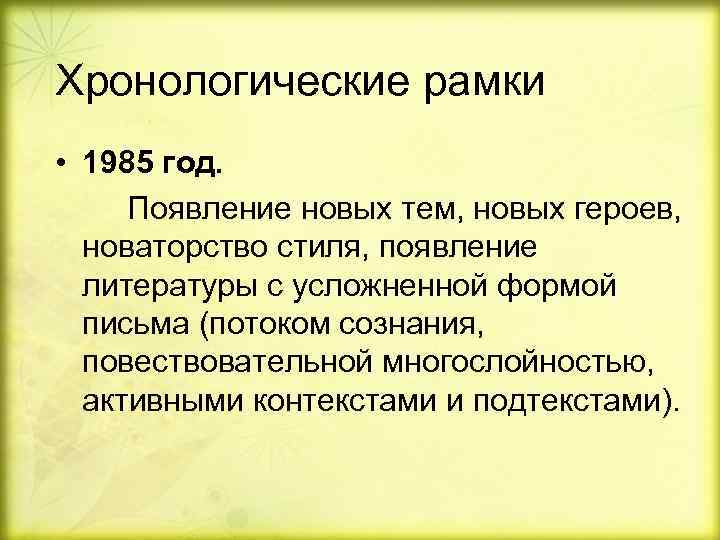 Хронологические рамки

• 1985 год.

Появление новых тем, новых героев, новаторство стиля, появление литературы с усложненной формой письма (потоком сознания, повествовательной многослойностью, активными контекстами и подтекстами).